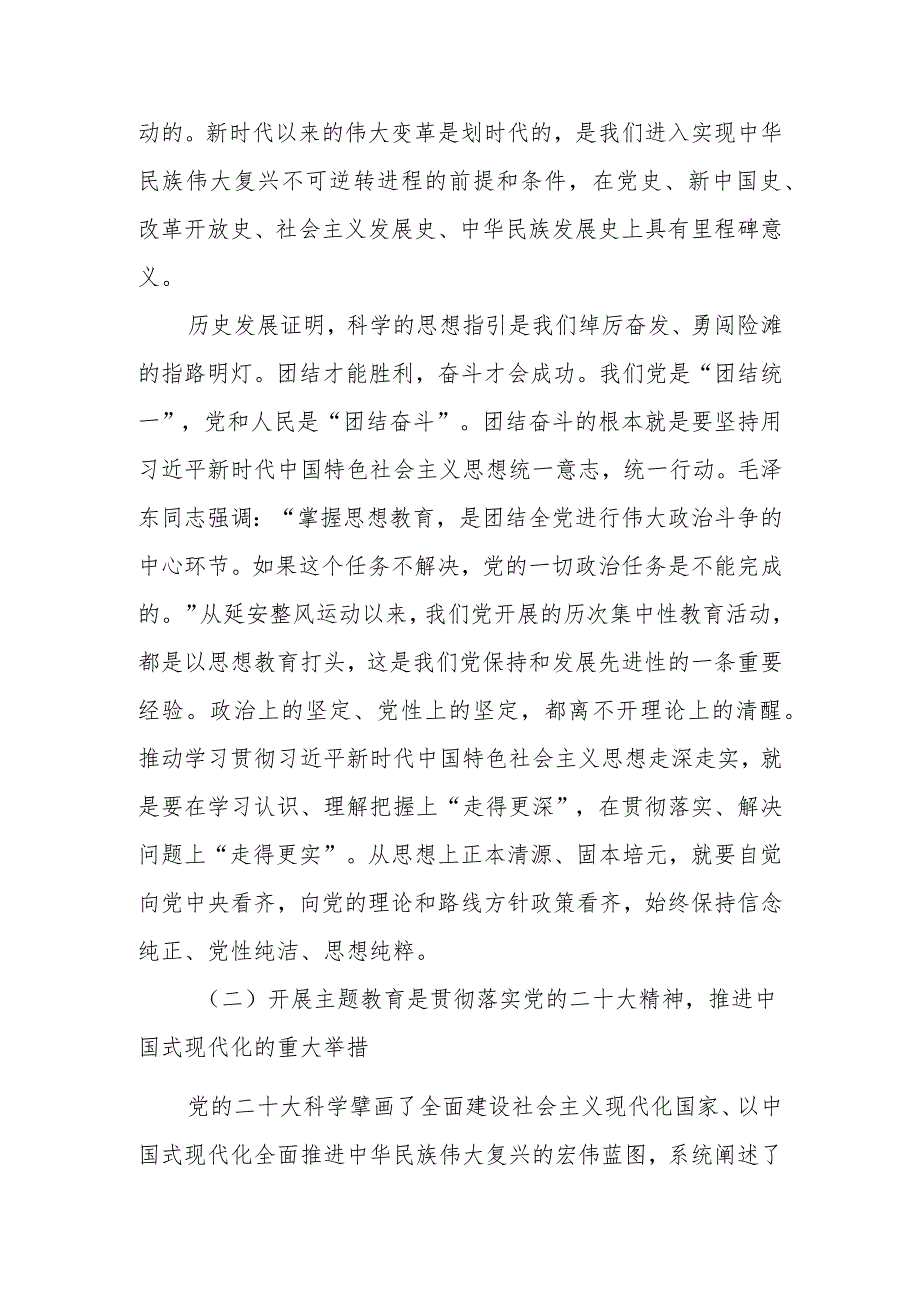 动的。新时代以来的伟大变革是划时代的，是我们进入实现中华民族伟大复兴不可逆转进程的前提和条件，在党史、新中国史、改革开放史、社会主义发展史、中华民族发展史上具有里程碑意义。

历史发展证明，科学的思想指引是我们绰厉奋发、勇闯险滩的指路明灯。团结才能胜利，奋斗才会成功。我们党是“团结统一”，党和人民是“团结奋斗”。团结奋斗的根本就是要坚持用习近平新时代中国特色社会主义思想统一意志，统一行动。毛泽东同志强调：“掌握思想教育，是团结全党进行伟大政治斗争的中心环节。如果这个任务不解决，党的一切政治任务是不能完成的。”从延安整风运动以来，我们党开展的历次集中性教育活动，都是以思想教育打头，这是我们党保持和发展先进性的一条重要经验。政治上的坚定、党性上的坚定，都离不开理论上的清醒。推动学习贯彻习近平新时代中国特色社会主义思想走深走实，就是要在学习认识、理解把握上“走得更深”，在贯彻落实、解决问题上“走得更实”。从思想上正本清源、固本培元，就要自觉向党中央看齐，向党的理论和路线方针政策看齐，始终保持信念纯正、党性纯洁、思想纯粹。

（二）开展主题教育是贯彻落实党的二十大精神，推进中国式现代化的重大举措

党的二十大科学擘画了全面建设社会主义现代化国家、以中国式现代化全面推进中华民族伟大复兴的宏伟蓝图，系统阐述了